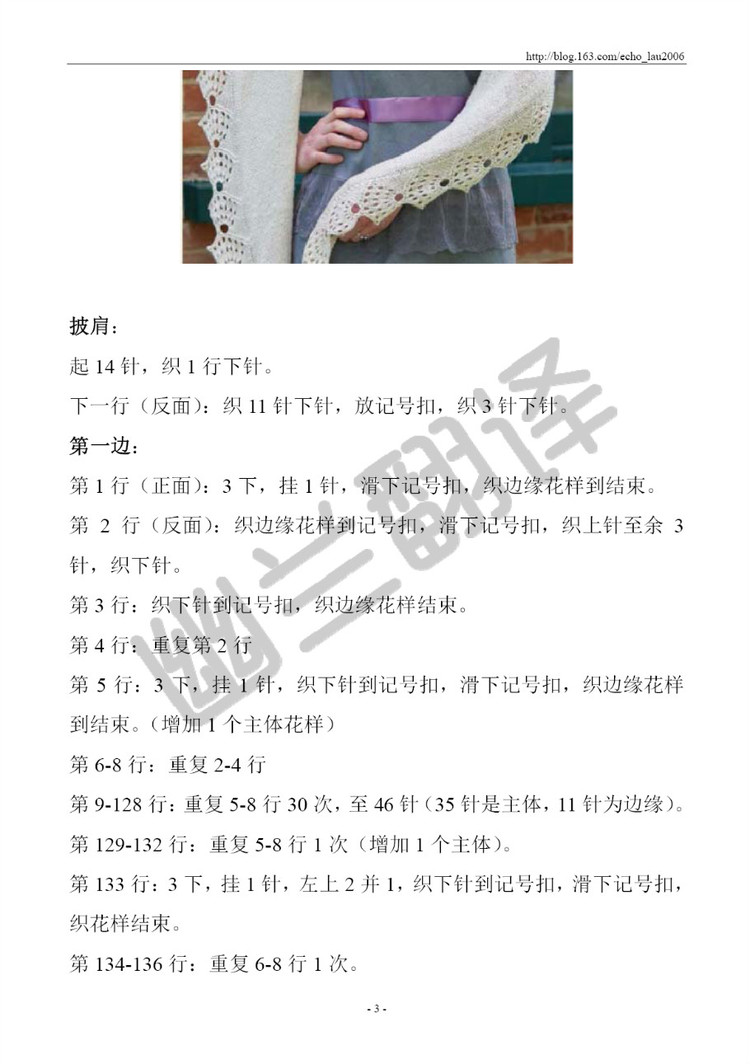 http://blog.163.com/echo_lau2006

披肩：

起 14 针，织 1 行下针。

下一行（反面）：织 11 针下针，放记号扣，织 3 针下针。

第一边：

第 1 行（正面）：3 下，挂 1 针，滑下记号扣，织边缘花样到结束。

第 2 行（反面）：织边缘花样到记号扣，滑下记号扣，织上针至余 3 针，织下针。

第 3 行：织下针到记号扣，织边缘花样结束。

第 4 行：重复第 2 行

第 5 行：3 下，挂 1 针，织下针到记号扣，滑下记号扣，织边缘花样到结束。（增加 1 个主体花样）

第 6-8 行：重复 2-4 行

第 9-128 行：重复 5-8 行 30 次，至 46 针（35 针是主体，11 针为边缘）。

第 129-132 行：重复 5-8 行 1 次（增加 1 个主体）。

第 133 行：3 下，挂 1 针，左上 2 并 1，织下针到记号扣，滑下记号扣，织花样结束。

第 134-136 行：重复 6-8 行 1 次。

幽兰翻译

- 3 -